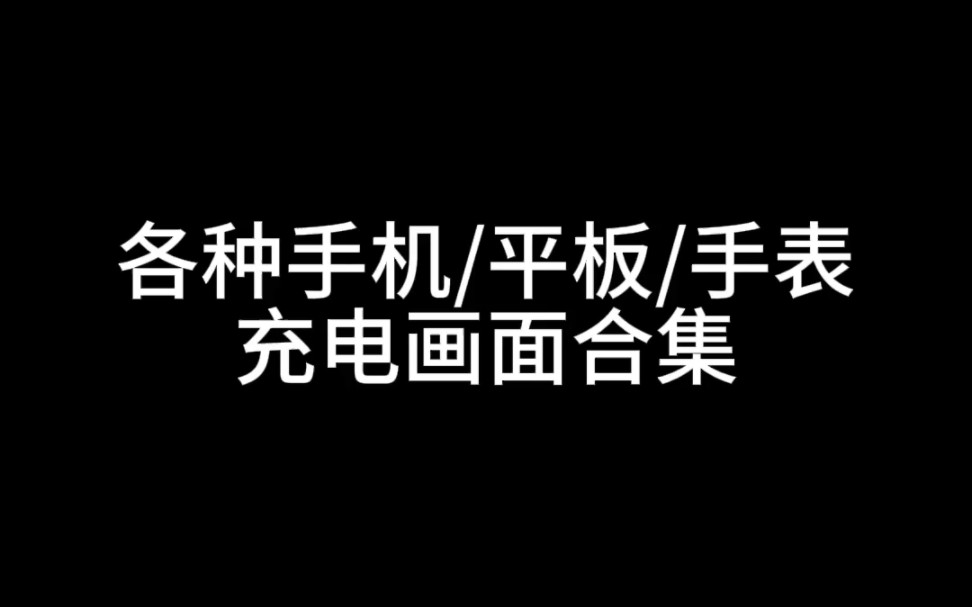 各种手机/平板/手表
充电画面合集